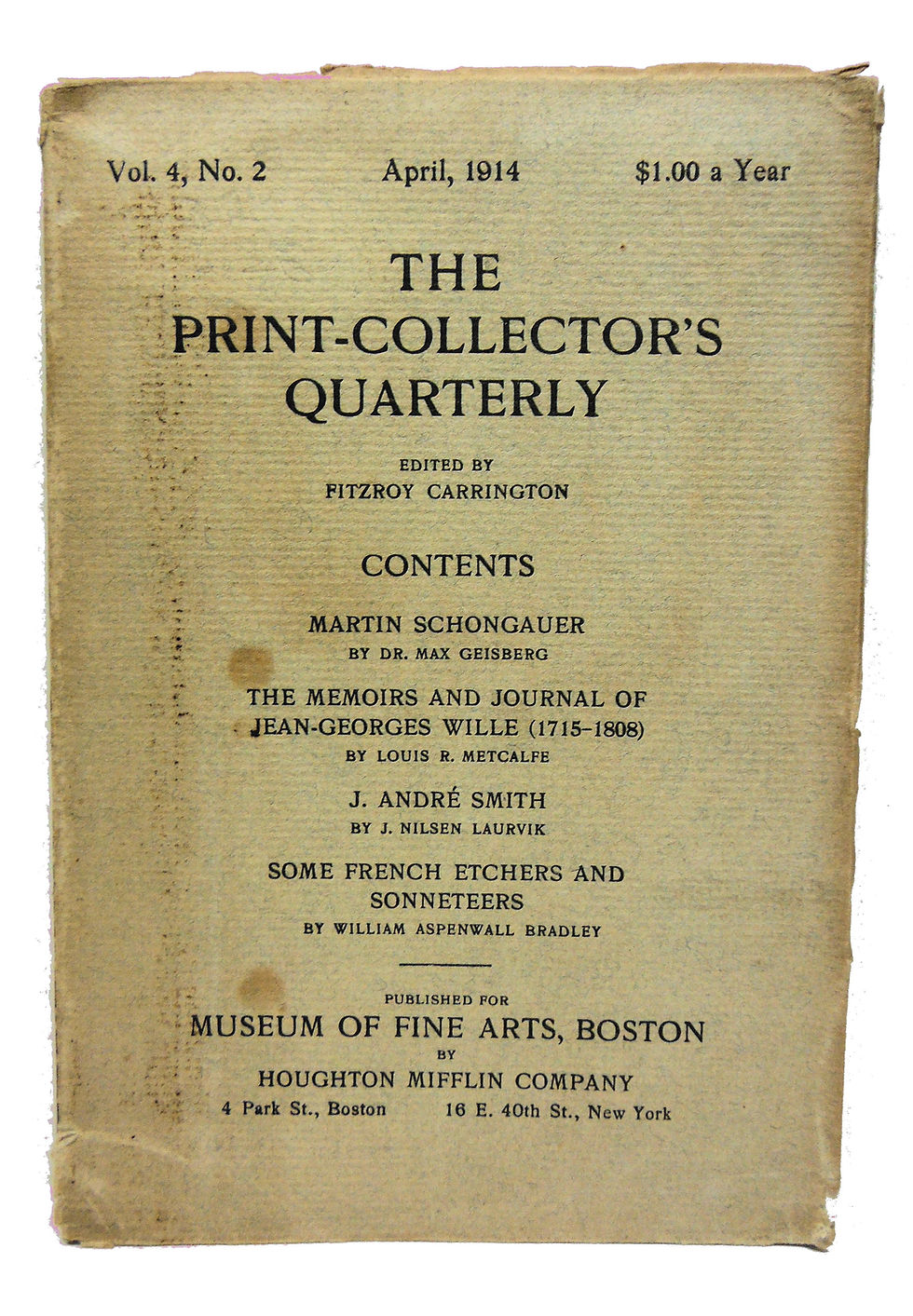 Vol. 4, No. 2 April, 1914 $1.00 a Year

THE PRINT-COLLECTOR'S QUARTERLY

EDITED BY
FITZROY CARRINGTON

CONTENTS

MARTIN SCHONGAUER
BY DR. MAX GEISBERG

THE MEMOIRS AND JOURNAL OF JEAN-GEORGES WILLE (1715-1808)
BY LOUIS R. METCALFE

J. ANDRÉ SMITH
BY J. NILSEN LAURVIK

SOME FRENCH ETCHERS AND SONNETEERS
BY WILLIAM ASPENWALL BRADLEY

PUBLISHED FOR
MUSEUM OF FINE ARTS, BOSTON
BY
HOUGHTON MIFFLIN COMPANY
4 Park St., Boston 16 E. 40th St., New York